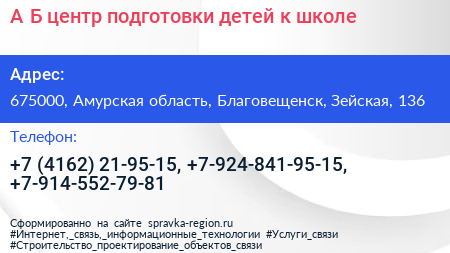 А Б центр подготовки детей к школе

Адрес:

675000, Амурская область, Благовещенск, Зейская, 136

Телефон:

+7 (4162) 21-95-15, +7-924-841-95-15, +7-914-552-79-81

Сформированно на сайте spravka-region.ru
#Интернет,_связь,_информационные_технологии #Услуги_связи
#Строительство_проектирование_объектов_связи